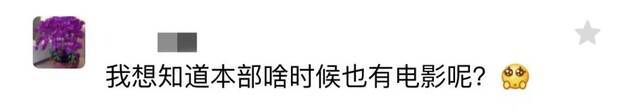 我想知道本部啥时候也有电影呢？